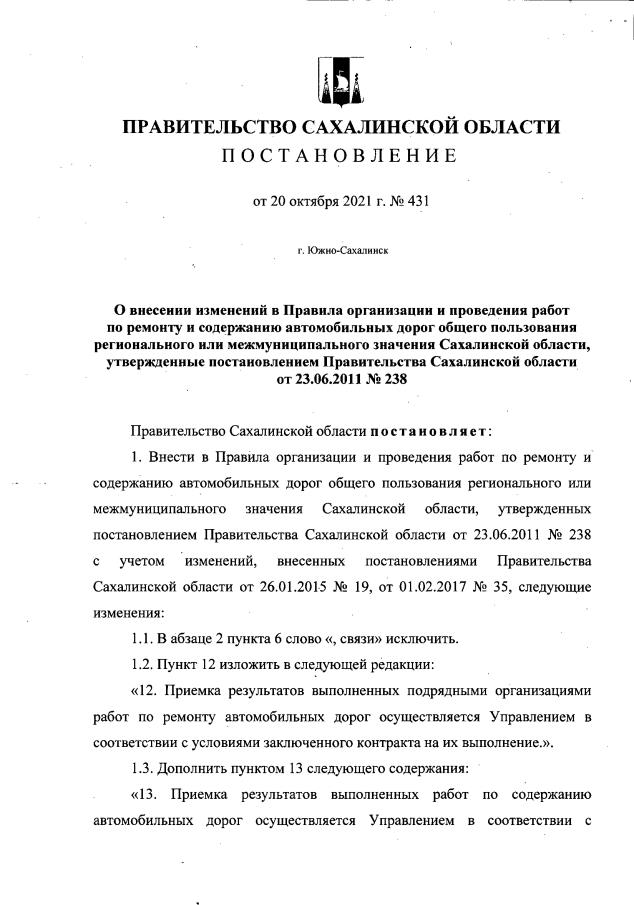 ПРАВИТЕЛЬСТВО САХАЛИНСКОЙ ОБЛАСТИ
ПОСТАНОВЛЕНИЕ

от 20 октября 2021 г. № 431

г. Южно-Сахалинск

О внесении изменений в Правила организации и проведения работ по ремонту и содержанию автомобильных дорог общего пользования регионального или межмуниципального значения Сахалинской области, утвержденные постановлением Правительства Сахалинской области от 23.06.2011 № 238

Правительство Сахалинской области постановляет:

1. Внести в Правила организации и проведения работ по ремонту и содержанию автомобильных дорог общего пользования регионального или межмуниципального значения Сахалинской области, утвержденных постановлением Правительства Сахалинской области от 23.06.2011 № 238 с учетом изменений, внесенных постановлениями Правительства Сахалинской области от 26.01.2015 № 19, от 01.02.2017 № 35, следующие изменения:

1.1. В абзаце 2 пункта 6 слово «, связи» исключить.

1.2. Пункт 12 изложить в следующей редакции:

«12. Приемка результатов выполненных подрядными организациями работ по ремонту автомобильных дорог осуществляется Управлением в соответствии с условиями заключенного контракта на их выполнение.».

1.3. Дополнить пунктом 13 следующего содержания:

«13. Приемка результатов выполненных работ по содержанию автомобильных дорог осуществляется Управлением в соответствии с